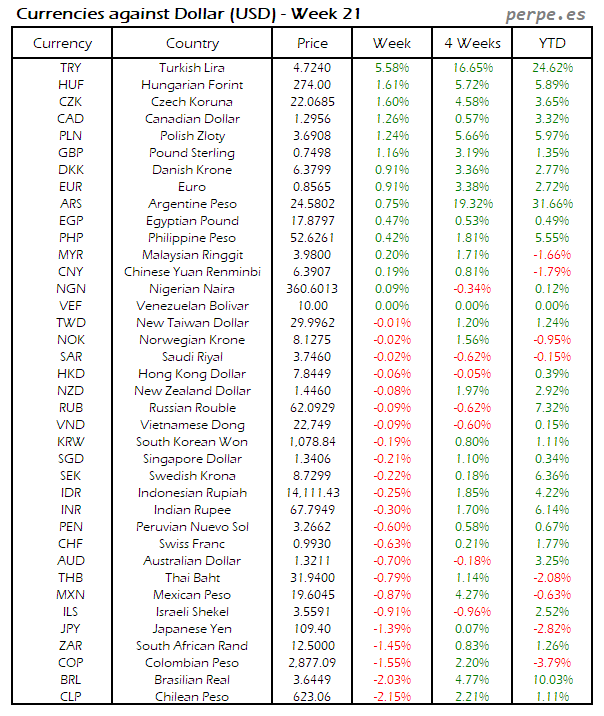 Currencies against Dollar (USD) - Week 21

perpe.es

| Currency | Country | Price | Week | 4 Weeks | YTD |
|---|---|---|---|---|---|
| TRY | Turkish Lira | 4.7240 | 5.58% | 16.65% | 24.62% |
| HUF | Hungarian Forint | 274.00 | 1.61% | 5.72% | 5.89% |
| CZK | Czech Koruna | 22.0685 | 1.60% | 4.58% | 3.65% |
| CAD | Canadian Dollar | 1.2956 | 1.26% | 0.57% | 3.32% |
| PLN | Polish Zloty | 3.6908 | 1.24% | 5.66% | 5.97% |
| GBP | Pound Sterling | 0.7498 | 1.16% | 3.19% | 1.35% |
| DKK | Danish Krone | 6.3799 | 0.91% | 3.36% | 2.77% |
| EUR | Euro | 0.8565 | 0.91% | 3.38% | 2.72% |
| ARS | Argentine Peso | 24.5802 | 0.75% | 19.32% | 31.66% |
| EGP | Egyptian Pound | 17.8797 | 0.47% | 0.53% | 0.49% |
| PHP | Philippine Peso | 52.6261 | 0.42% | 1.81% | 5.55% |
| MYR | Malaysian Ringgit | 3.9800 | 0.20% | 1.71% | -1.66% |
| CNY | Chinese Yuan Renminbi | 6.3907 | 0.19% | 0.81% | -1.79% |
| NGN | Nigerian Naira | 360.6013 | 0.09% | -0.34% | 0.12% |
| VEF | Venezuelan Bolivar | 10.00 | 0.00% | 0.00% | 0.00% |
| TWD | New Taiwan Dollar | 29.9962 | -0.01% | 1.20% | 1.24% |
| NOK | Norwegian Krone | 8.1275 | -0.02% | 1.56% | -0.95% |
| SAR | Saudi Riyal | 3.7460 | -0.02% | -0.62% | -0.15% |
| HKD | Hong Kong Dollar | 7.8449 | -0.06% | -0.05% | 0.39% |
| NZD | New Zealand Dollar | 1.4460 | -0.08% | 1.97% | 2.92% |
| RUB | Russian Rouble | 62.0929 | -0.09% | -0.62% | 7.32% |
| VND | Vietnamese Dong | 22,749 | -0.09% | -0.60% | 0.15% |
| KRW | South Korean Won | 1,078.84 | -0.19% | 0.80% | 1.11% |
| SGD | Singapore Dollar | 1.3406 | -0.21% | 1.10% | 0.34% |
| SEK | Swedish Krona | 8.7299 | -0.22% | 0.18% | 6.36% |
| IDR | Indonesian Rupiah | 14,111.43 | -0.25% | 1.85% | 4.22% |
| INR | Indian Rupee | 67.7949 | -0.30% | 1.70% | 6.14% |
| PEN | Peruvian Nuevo Sol | 3.2662 | -0.60% | 0.58% | 0.67% |
| CHF | Swiss Franc | 0.9930 | -0.63% | 0.21% | 1.77% |
| AUD | Australian Dollar | 1.3211 | -0.70% | -0.18% | 3.25% |
| THB | Thai Baht | 31.9400 | -0.79% | 1.14% | -2.08% |
| MXN | Mexican Peso | 19.6045 | -0.87% | 4.27% | -0.63% |
| ILS | Israeli Shekel | 3.5591 | -0.91% | -0.96% | 2.52% |
| JPY | Japanese Yen | 109.40 | -1.39% | 0.07% | -2.82% |
| ZAR | South African Rand | 12.5000 | -1.45% | 0.83% | 1.26% |
| COP | Colombian Peso | 2,877.09 | -1.55% | 2.20% | -3.79% |
| BRL | Brasilian Real | 3.6449 | -2.03% | 4.77% | 10.03% |
| CLP | Chilean Peso | 623.06 | -2.15% | 2.21% | 1.11% |